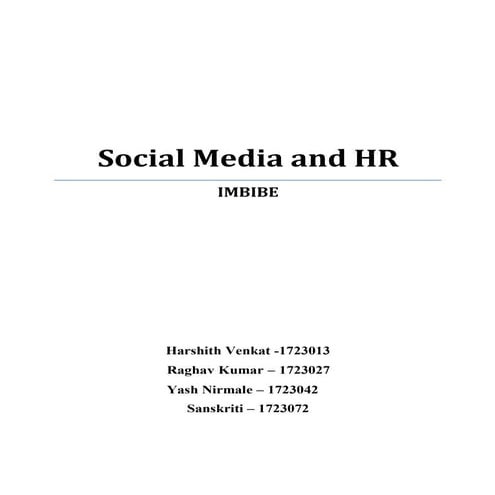 Social Media and HR

IMBIBE

Harshith Venkat -1723013
Raghav Kumar – 1723027
Yash Nirmale – 1723042
Sanskriti – 1723072